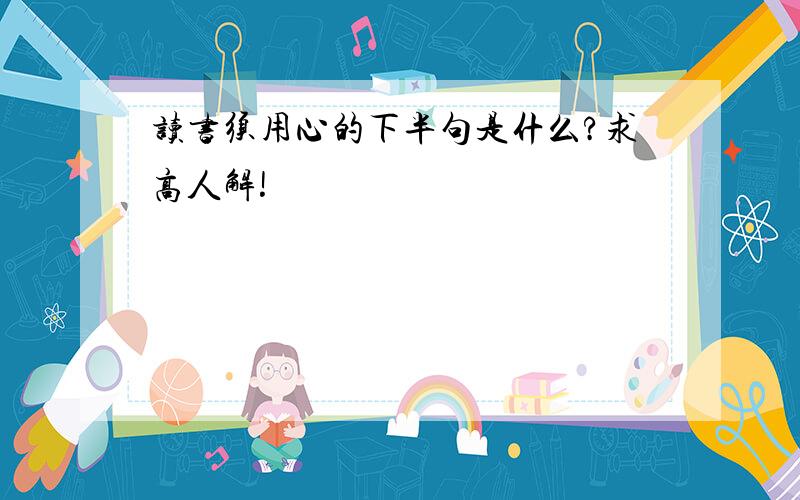 讀書須用心的下半句是什么?求高人解!